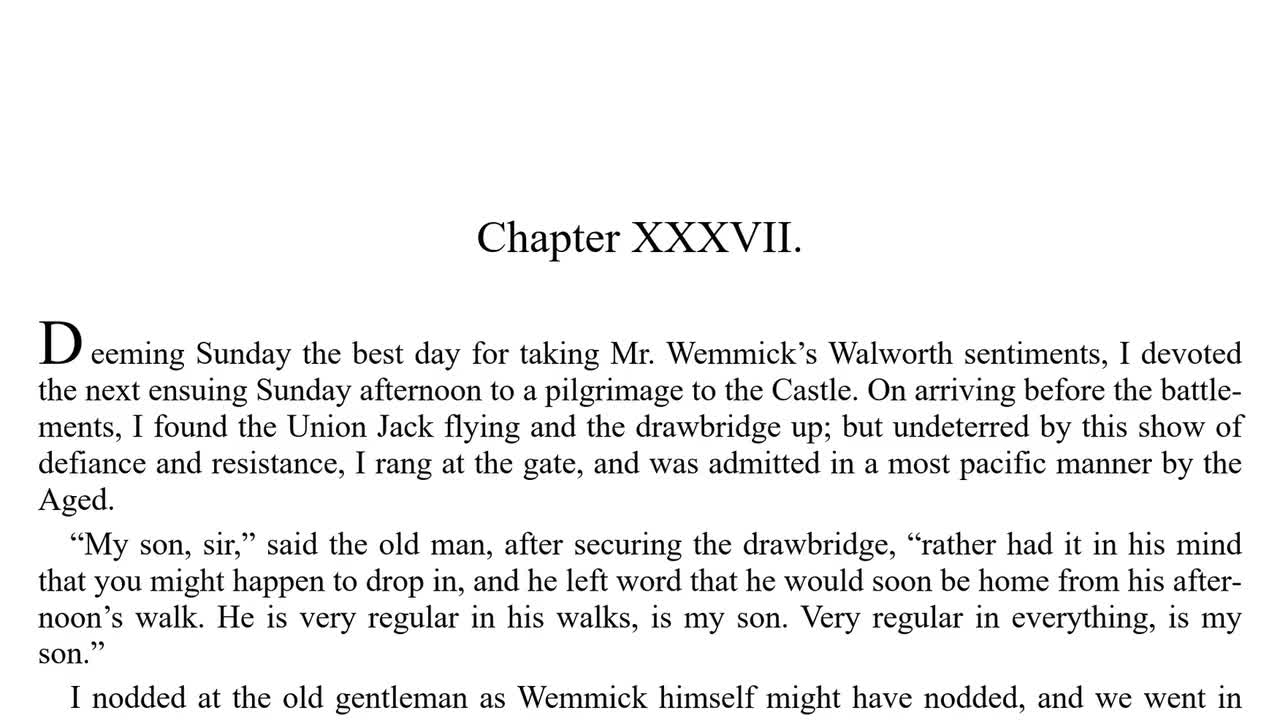 Chapter XXXVII.

Deeming Sunday the best day for taking Mr. Wemmick's Walworth sentiments, I devoted the next ensuing Sunday afternoon to a pilgrimage to the Castle. On arriving before the battlements, I found the Union Jack flying and the drawbridge up; but undeterred by this show of defiance and resistance, I rang at the gate, and was admitted in a most pacific manner by the Aged.

"My son, sir," said the old man, after securing the drawbridge, "rather had it in his mind that you might happen to drop in, and he left word that he would soon be home from his afternoon's walk. He is very regular in his walks, is my son. Very regular in everything, is my son."

I nodded at the old gentleman as Wemmick himself might have nodded, and we went in